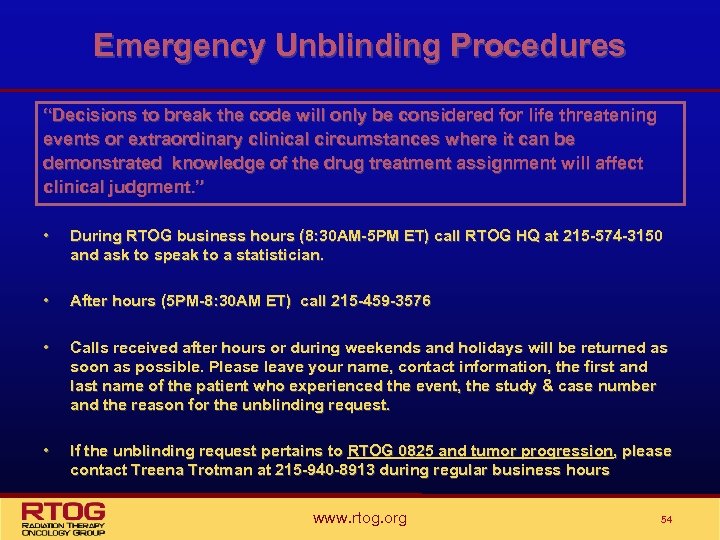 Emergency Unblinding Procedures

"Decisions to break the code will only be considered for life threatening events or extraordinary clinical circumstances where it can be demonstrated knowledge of the drug treatment assignment will affect clinical judgment."

• During RTOG business hours (8:30AM-5PM ET) call RTOG HQ at 215-574-3150 and ask to speak to a statistician.

• After hours (5PM-8:30AM ET) call 215-459-3576

• Calls received after hours or during weekends and holidays will be returned as soon as possible. Please leave your name, contact information, the first and last name of the patient who experienced the event, the study & case number and the reason for the unblinding request.

• If the unblinding request pertains to RTOG 0825 and tumor progression, please contact Treena Trotman at 215-940-8913 during regular business hours

RTOG
RADIATION THERAPY ONCOLOGY GROUP

www.rtog.org

54